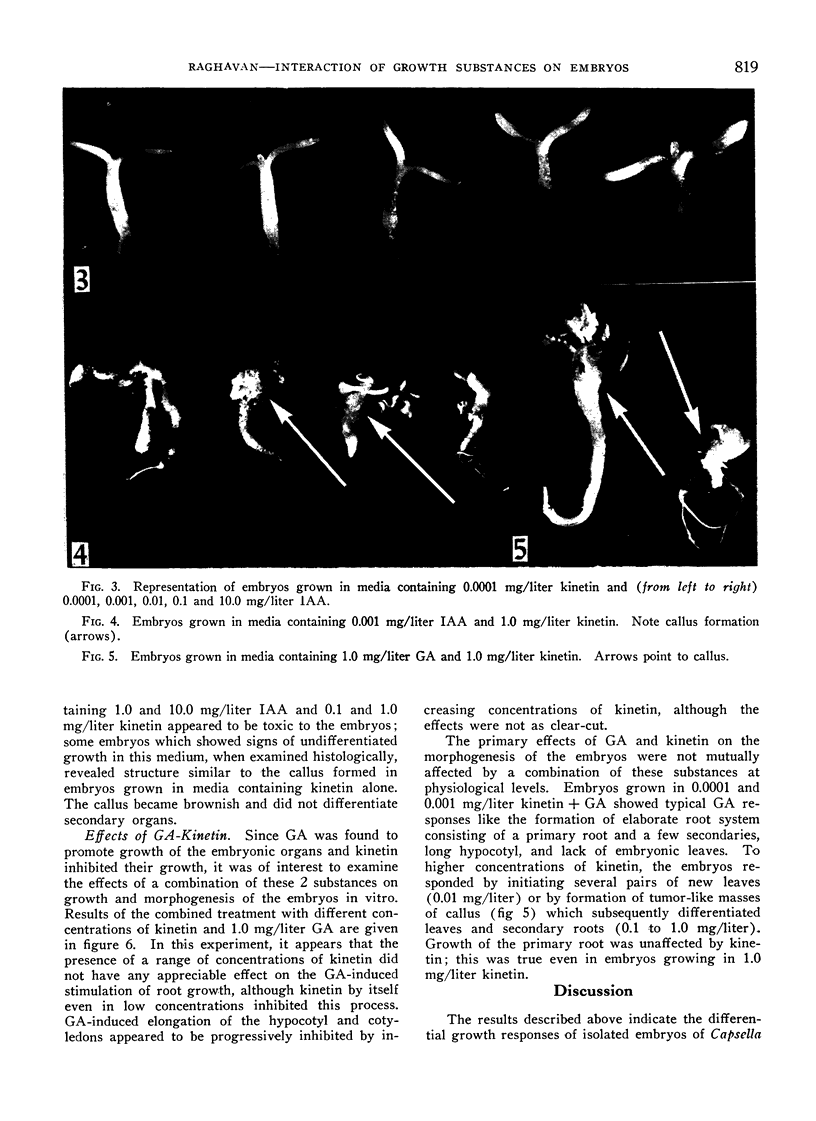 RAGHAVAN—INTERACTION OF GROWTH SUBSTANCES ON EMBRYOS 819

3

4

5

FIG. 3. Representation of embryos grown in media containing 0.0001 mg/liter kinetin and (from left to right) 0.0001, 0.001, 0.01, 0.1 and 10.0 mg/liter IAA.

FIG. 4. Embryos grown in media containing 0.001 mg/liter IAA and 1.0 mg/liter kinetin. Note callus formation (arrows).

FIG. 5. Embryos grown in media containing 1.0 mg/liter GA and 1.0 mg/liter kinetin. Arrows point to callus.

taining 1.0 and 10.0 mg/liter IAA and 0.1 and 1.0 mg/liter kinetin appeared to be toxic to the embryos; some embryos which showed signs of undifferentiated growth in this medium, when examined histologically, revealed structure similar to the callus formed in embryos grown in media containing kinetin alone. The callus became brownish and did not differentiate secondary organs.

Effects of GA-Kinetin. Since GA was found to promote growth of the embryonic organs and kinetin inhibited their growth, it was of interest to examine the effects of a combination of these 2 substances on growth and morphogenesis of the embryos in vitro. Results of the combined treatment with different concentrations of kinetin and 1.0 mg/liter GA are given in figure 6. In this experiment, it appears that the presence of a range of concentrations of kinetin did not have any appreciable effect on the GA-induced stimulation of root growth, although kinetin by itself even in low concentrations inhibited this process. GA-induced elongation of the hypocotyl and cotyledons appeared to be progressively inhibited by increasing concentrations of kinetin, although the effects were not as clear-cut.

The primary effects of GA and kinetin on the morphogenesis of the embryos were not mutually affected by a combination of these substances at physiological levels. Embryos grown in 0.0001 and 0.001 mg/liter kinetin + GA showed typical GA responses like the formation of elaborate root system consisting of a primary root and a few secondaries, long hypocotyl, and lack of embryonic leaves. To higher concentrations of kinetin, the embryos responded by initiating several pairs of new leaves (0.01 mg/liter) or by formation of tumor-like masses of callus (fig 5) which subsequently differentiated leaves and secondary roots (0.1 to 1.0 mg/liter). Growth of the primary root was unaffected by kinetin; this was true even in embryos growing in 1.0 mg/liter kinetin.

Discussion

The results described above indicate the differential growth responses of isolated embryos of Capsella